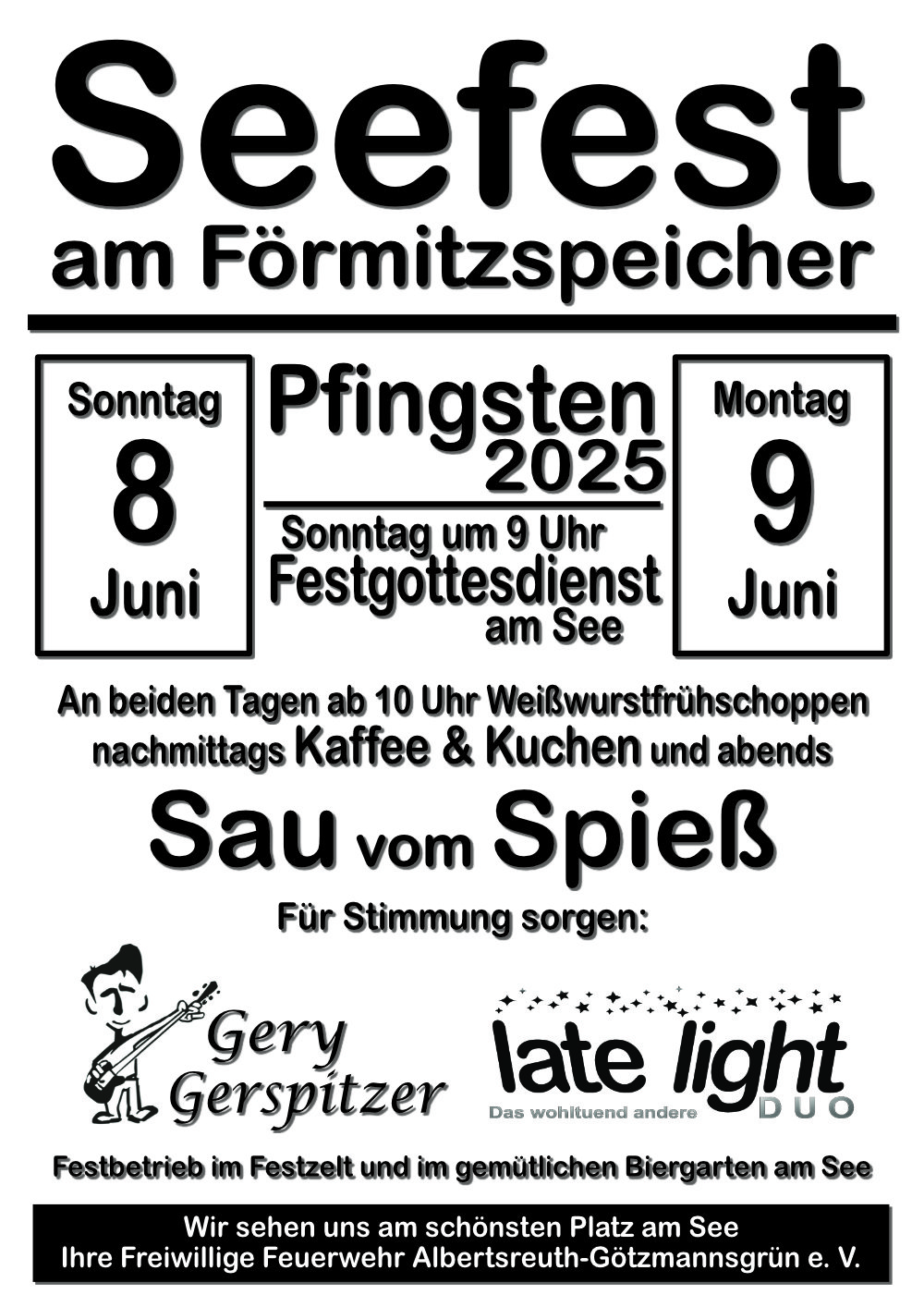 Seefest
am Förmitzspeicher

Sonntag
8
Juni

Pfingsten
2025

Sonntag um 9 Uhr
Festgottesdienst
am See

Montag
9
Juni

An beiden Tagen ab 10 Uhr Weißwurstfrühschoppen
nachmittags Kaffee & Kuchen und abends

Sau vom Spieß

Für Stimmung sorgen:

Gery
Gerspitzer

late light
Das wohltuend andere
DUO

Festbetrieb im Festzelt und im gemütlichen Biergarten am See

Wir sehen uns am schönsten Platz am See
Ihre Freiwillige Feuerwehr Albertsreuth-Götzmannsgrün e. V.